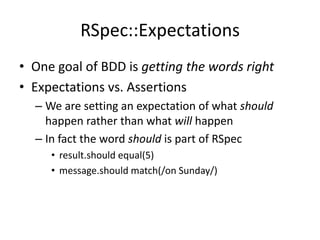 RSpec::Expectations

• One goal of BDD is getting the words right
• Expectations vs. Assertions
– We are setting an expectation of what should happen rather than what will happen
– In fact the word should is part of RSpec
• result.should equal(5)
• message.should match(/on Sunday/)